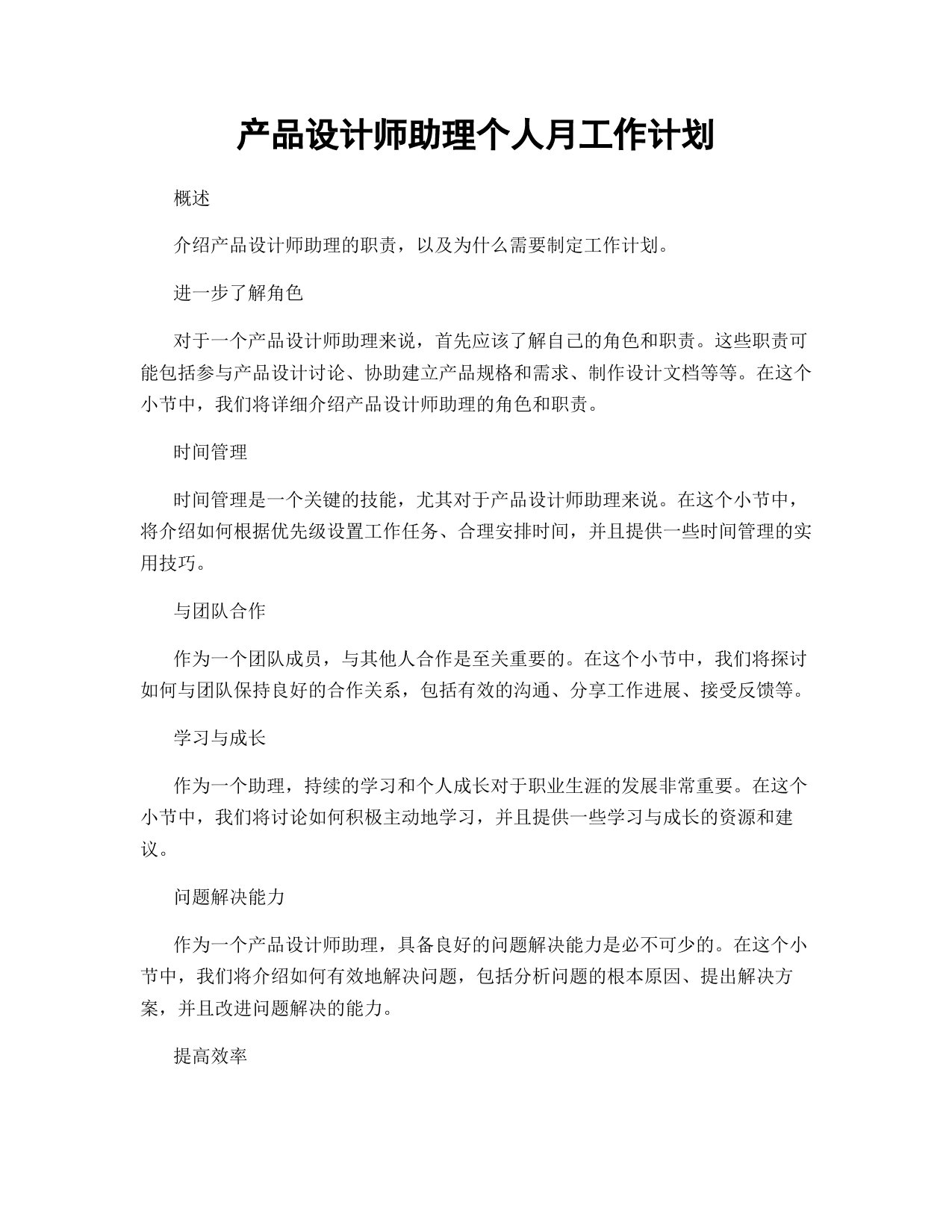 产品设计师助理个人月工作计划

概述

介绍产品设计师助理的职责，以及为什么需要制定工作计划。

进一步了解角色

对于一个产品设计师助理来说，首先应该了解自己的角色和职责。这些职责可能包括参与产品设计讨论、协助建立产品规格和需求、制作设计文档等等。在这个小节中，我们将详细介绍产品设计师助理的角色和职责。

时间管理

时间管理是一个关键的技能，尤其对于产品设计师助理来说。在这个小节中，将介绍如何根据优先级设置工作任务、合理安排时间，并且提供一些时间管理的实用技巧。

与团队合作

作为一个团队成员，与其他人合作是至关重要的。在这个小节中，我们将探讨如何与团队保持良好的合作关系，包括有效的沟通、分享工作进展、接受反馈等。

学习与成长

作为一个助理，持续的学习和个人成长对于职业生涯的发展非常重要。在这个小节中，我们将讨论如何积极主动地学习，并且提供一些学习与成长的资源和建议。

问题解决能力

作为一个产品设计师助理，具备良好的问题解决能力是必不可少的。在这个小节中，我们将介绍如何有效地解决问题，包括分析问题的根本原因、提出解决方案，并且改进问题解决的能力。

提高效率